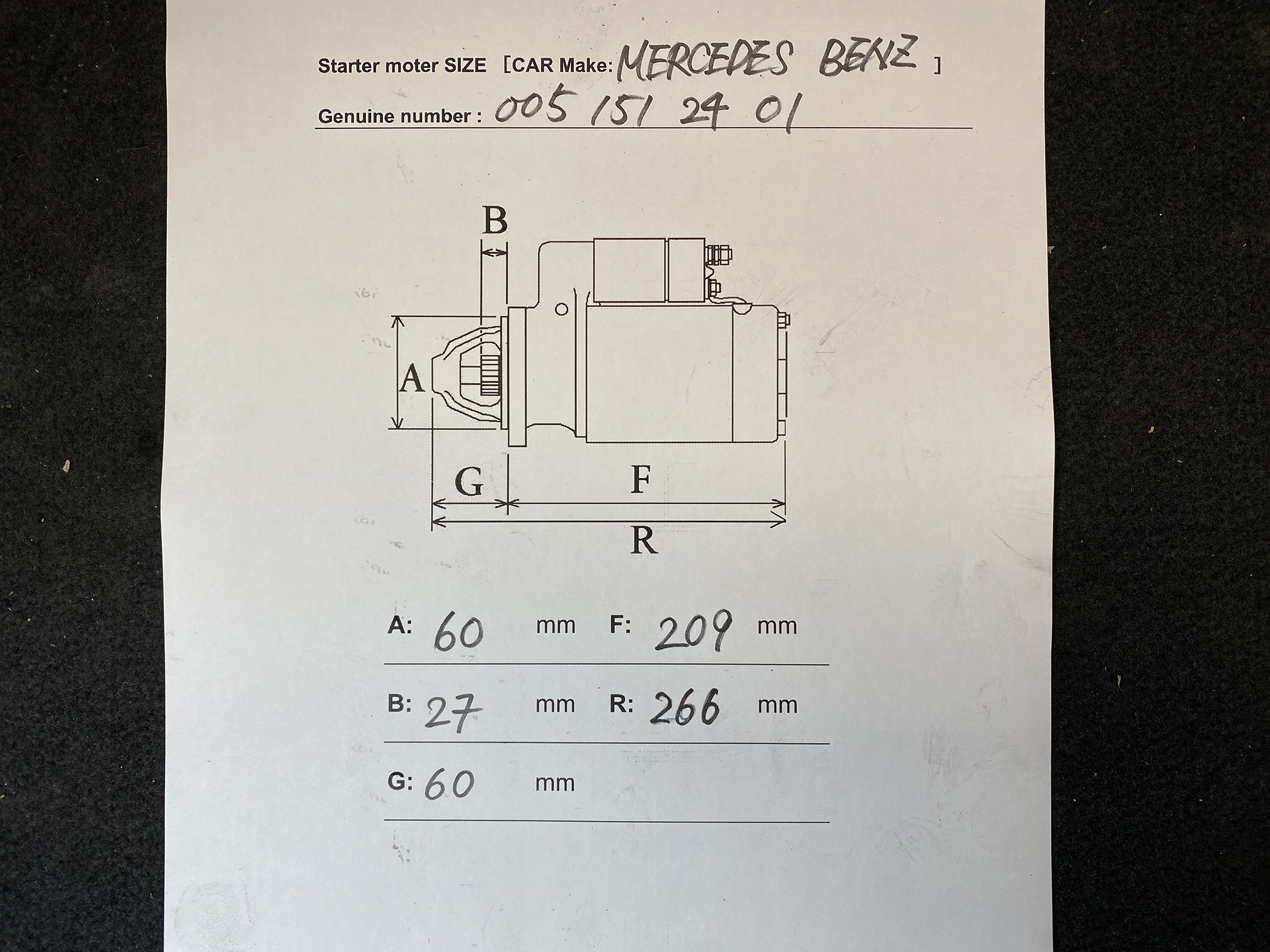 Starter moter SIZE [CAR Make: MERCEDES BENZ ]

Genuine number : 005 151 24 01

B

A

G

F

R

A: 60 mm F: 209 mm

B: 27 mm R: 266 mm

G: 60 mm